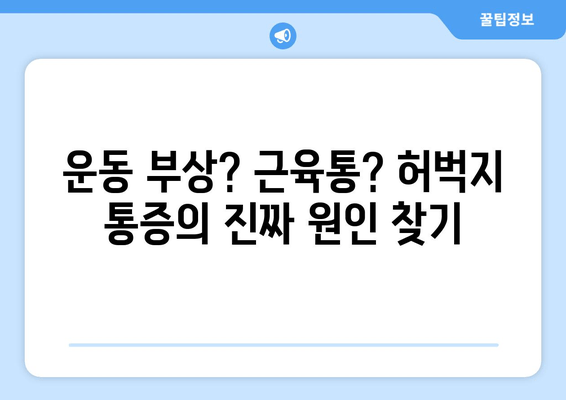 꿀팁정보

운동 부상? 근육통? 허벅지 통증의 진짜 원인 찾기